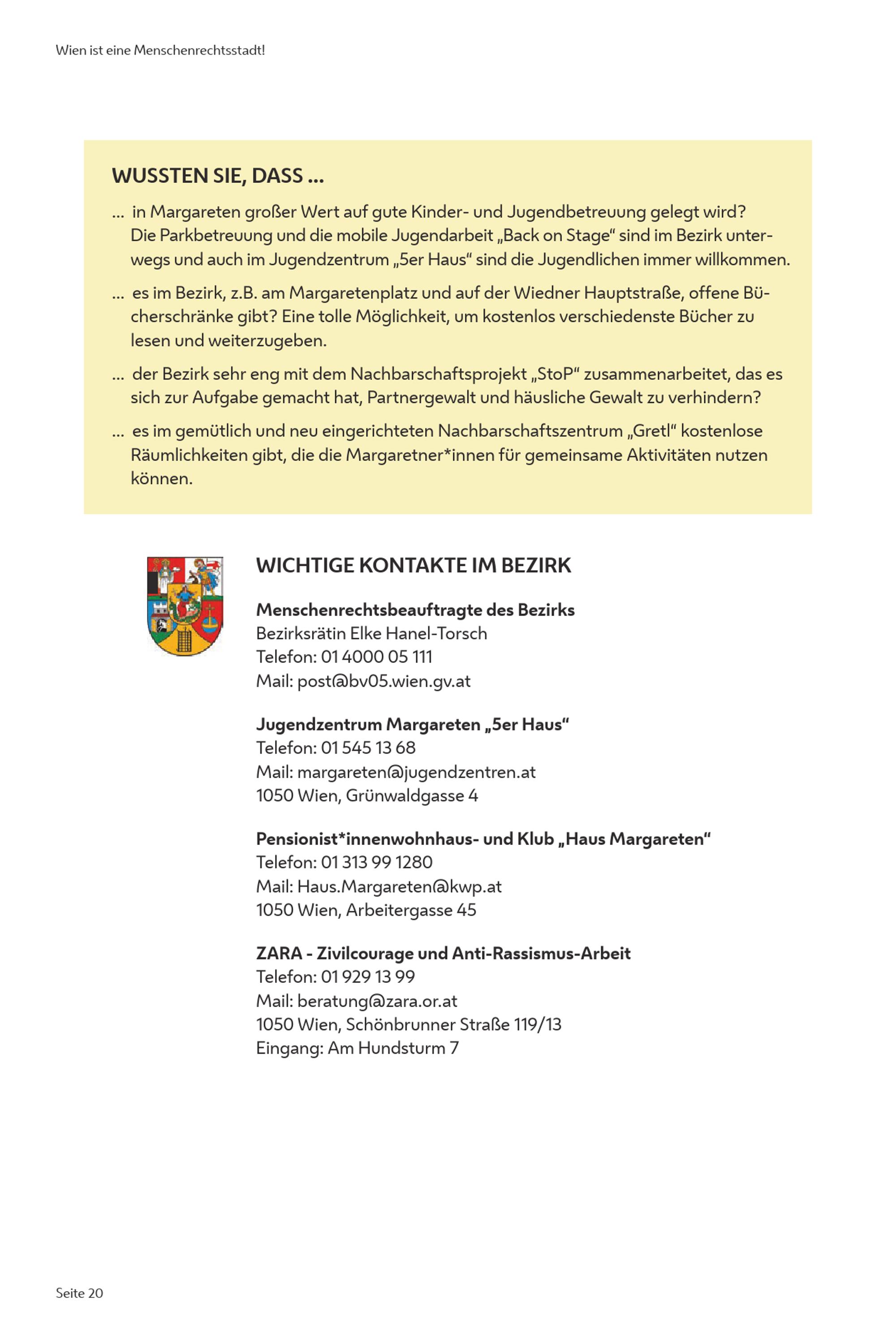 Wien ist eine Menschenrechtsstadt!

WUSSTEN SIE, DASS ...

... in Margareten großer Wert auf gute Kinder- und Jugendbetreuung gelegt wird? Die Parkbetreuung und die mobile Jugendarbeit „Back on Stage“ sind im Bezirk unterwegs und auch im Jugendzentrum „5er Haus“ sind die Jugendlichen immer willkommen.

... es im Bezirk, z.B. am Margaretenplatz und auf der Wiedner Hauptstraße, offene Bücherschränke gibt? Eine tolle Möglichkeit, um kostenlos verschiedenste Bücher zu lesen und weiterzugeben.

... der Bezirk sehr eng mit dem Nachbarschaftsprojekt „StoP“ zusammenarbeitet, das es sich zur Aufgabe gemacht hat, Partnergewalt und häusliche Gewalt zu verhindern?

... es im gemütlich und neu eingerichteten Nachbarschaftszentrum „Gretl“ kostenlose Räumlichkeiten gibt, die die Margaretner*innen für gemeinsame Aktivitäten nutzen können.

WICHTIGE KONTAKTE IM BEZIRK

Menschenrechtsbeauftragte des Bezirks
Bezirksrätin Elke Hanel-Torsch
Telefon: 01 4000 05 111
Mail: post@bv05.wien.gv.at

Jugendzentrum Margareten „5er Haus“
Telefon: 01 545 13 68
Mail: margareten@jugendzentren.at
1050 Wien, Grünwaldgasse 4

Pensionist*innenwohnhaus- und Klub „Haus Margareten“
Telefon: 01 313 99 1280
Mail: Haus.Margareten@kwp.at
1050 Wien, Arbeitergasse 45

ZARA - Zivilcourage und Anti-Rassismus-Arbeit
Telefon: 01 929 13 99
Mail: beratung@zara.or.at
1050 Wien, Schönbrunner Straße 119/13
Eingang: Am Hundsturm 7

Seite 20